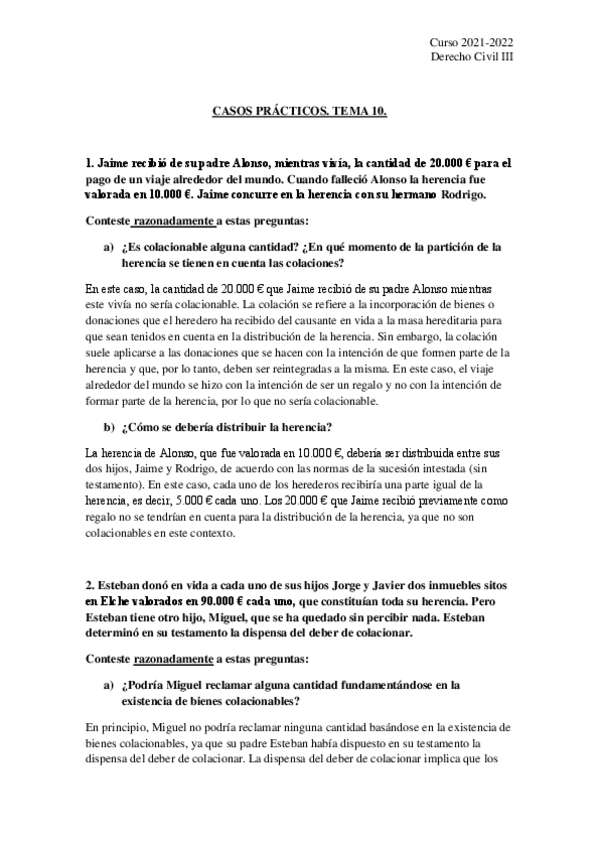 Curso 2021-2022
Derecho Civil III

CASOS PRÁCTICOS. TEMA 10.

1. Jaime recibió de su padre Alonso, mientras vivía, la cantidad de 20.000 € para el pago de un viaje alrededor del mundo. Cuando falleció Alonso la herencia fue valorada en 10.000 €. Jaime concurre en la herencia con su hermano Rodrigo.

Conteste razonadamente a estas preguntas:

a) ¿Es colacionable alguna cantidad? ¿En qué momento de la partición de la herencia se tienen en cuenta las colaciones?

En este caso, la cantidad de 20.000 € que Jaime recibió de su padre Alonso mientras este vivía no sería colacionable. La colación se refiere a la incorporación de bienes o donaciones que el heredero ha recibido del causante en vida a la masa hereditaria para que sean tenidos en cuenta en la distribución de la herencia. Sin embargo, la colación suele aplicarse a las donaciones que se hacen con la intención de que formen parte de la herencia y que, por lo tanto, deben ser reintegradas a la misma. En este caso, el viaje alrededor del mundo se hizo con la intención de ser un regalo y no con la intención de formar parte de la herencia, por lo que no sería colacionable.

b) ¿Cómo se debería distribuir la herencia?

La herencia de Alonso, que fue valorada en 10.000 €, debería ser distribuida entre sus dos hijos, Jaime y Rodrigo, de acuerdo con las normas de la sucesión intestada (sin testamento). En este caso, cada uno de los herederos recibiría una parte igual de la herencia, es decir, 5.000 € cada uno. Los 20.000 € que Jaime recibió previamente como regalo no se tendrían en cuenta para la distribución de la herencia, ya que no son colacionables en este contexto.

2. Esteban donó en vida a cada uno de sus hijos Jorge y Javier dos inmuebles sitos en Elche valorados en 90.000 € cada uno, que constituían toda su herencia. Pero Esteban tiene otro hijo, Miguel, que se ha quedado sin percibir nada. Esteban determinó en su testamento la dispensa del deber de colacionar.

Conteste razonadamente a estas preguntas:

a) ¿Podría Miguel reclamar alguna cantidad fundamentándose en la existencia de bienes colacionables?

En principio, Miguel no podría reclamar ninguna cantidad basándose en la existencia de bienes colacionables, ya que su padre Esteban había dispuesto en su testamento la dispensa del deber de colacionar. La dispensa del deber de colacionar implica que los